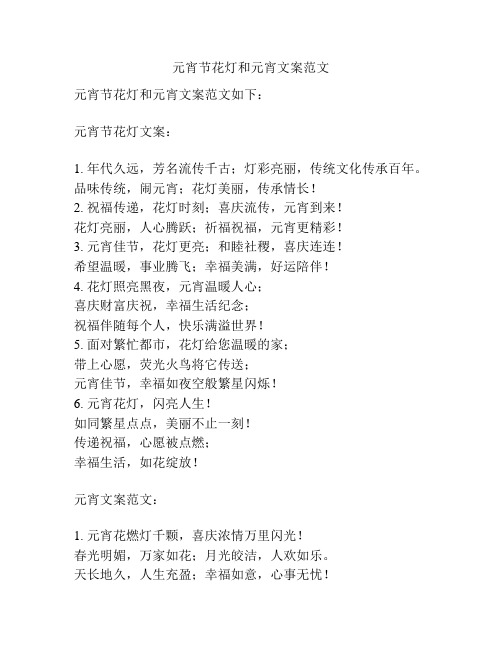 元宵节花灯和元宵文案范文

元宵节花灯和元宵文案范文如下：

元宵节花灯文案：

1. 年代久远，芳名流传千古；灯彩亮丽，传统文化传承百年。
品味传统，闹元宵；花灯美丽，传承情长！
2. 祝福传递，花灯时刻；喜庆流传，元宵到来！
花灯亮丽，人心腾跃；祈福祝福，元宵更精彩！
3. 元宵佳节，花灯更亮；和睦社稷，喜庆连连！
希望温暖，事业腾飞；幸福美满，好运陪伴！
4. 花灯照亮黑夜，元宵温暖人心；
喜庆财富庆祝，幸福生活纪念；
祝福伴随每个人，快乐满溢世界！
5. 面对繁忙都市，花灯给您温暖的家；
带上心愿，荧光火鸟将它传送；
元宵佳节，幸福如夜空般繁星闪烁！
6. 元宵花灯，闪亮人生！
如同繁星点点，美丽不止一刻！
传递祝福，心愿被点燃；
幸福生活，如花绽放！

元宵文案范文：

1. 元宵花燃灯千颗，喜庆浓情万里闪光！
春光明媚，万家如花；月光皎洁，人欢如乐。
天长地久，人生充盈；幸福如意，心事无忧！